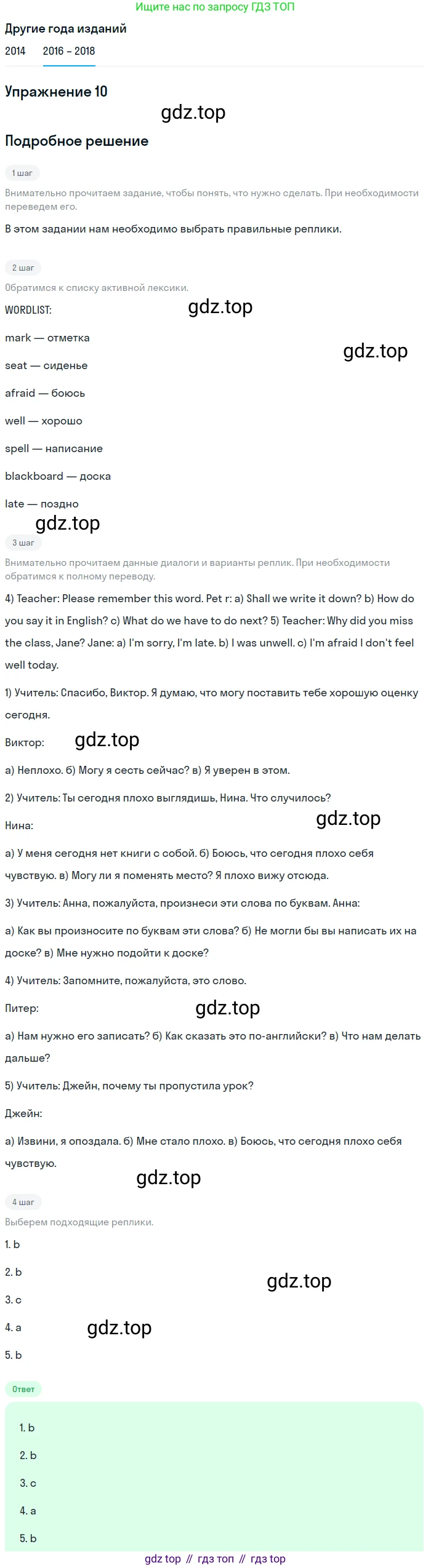 Ищите нас по запросу ГДЗ ТОП

Другие года изданий

2014 2016 – 2018

Упражнение 10

gdz.top

Подробное решение

1 шаг

Внимательно прочитаем задание, чтобы понять, что нужно сделать. При необходимости переведем его.

В этом задании нам необходимо выбрать правильные реплики.

2 шаг

Обратимся к списку активной лексики.

WORDLIST:

gdz.top

mark — отметка

gdz.top

seat — сиденье

afraid — боюсь

well — хорошо

spell — написание

blackboard — доска

late — поздно

gdz.top

3 шаг

Внимательно прочитаем данные диалоги и варианты реплик. При необходимости обратимся к полному переводу.

4) Teacher: Please remember this word. Pet r: a) Shall we write it down? b) How do you say it in English? c) What do we have to do next? 5) Teacher: Why did you miss the class, Jane? Jane: a) I'm sorry, I'm late. b) I was unwell. c) I'm afraid I don't feel well today.

1) Учитель: Спасибо, Виктор. Я думаю, что могу поставить тебе хорошую оценку сегодня.

Виктор:

gdz.top

а) Неплохо. б) Могу я сесть сейчас? в) Я уверен в этом.

2) Учитель: Ты сегодня плохо выглядишь, Нина. Что случилось?

Нина:

gdz.top

а) У меня сегодня нет книги с собой. б) Боюсь, что сегодня плохо себя чувствую. в) Могу ли я поменять место? Я плохо вижу отсюда.

3) Учитель: Анна, пожалуйста, произнеси эти слова по буквам. Анна:

а) Как вы произносите по буквам эти слова? б) Не могли бы вы написать их на доске? в) Мне нужно подойти к доске?

4) Учитель: Запомните, пожалуйста, это слово.

Питер:

gdz.top

а) Нам нужно его записать? б) Как сказать это по-английски? в) Что нам делать дальше?

5) Учитель: Джейн, почему ты пропустила урок?

Джейн:

а) Извини, я опоздала. б) Мне стало плохо. в) Боюсь, что сегодня плохо себя чувствую.

gdz.top

4 шаг

Выберем подходящие реплики.

1. b

2. b

gdz.top

3. c

4. a

gdz.top

5. b

Ответ

1. b

2. b

3. c

4. a

5. b

gdz top // гдз топ // гдз top